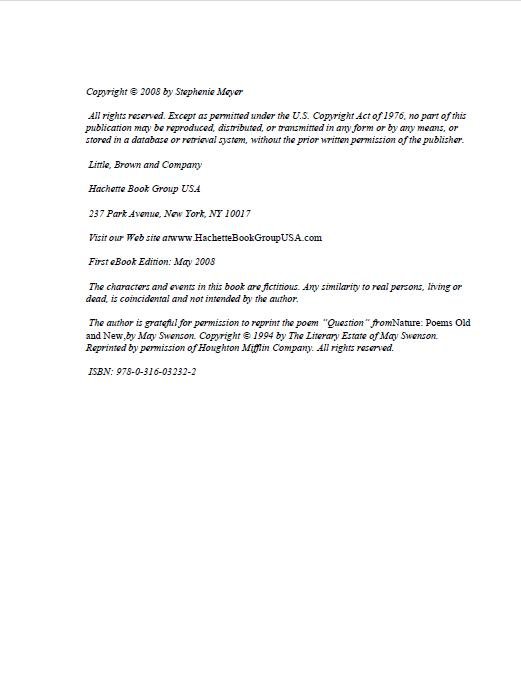 Copyright © 2008 by Stephenie Meyer

All rights reserved. Except as permitted under the U.S. Copyright Act of 1976, no part of this publication may be reproduced, distributed, or transmitted in any form or by any means, or stored in a database or retrieval system, without the prior written permission of the publisher.

Little, Brown and Company

Hachette Book Group USA

237 Park Avenue, New York, NY 10017

Visit our Web site atwww.HachetteBookGroupUSA.com

First eBook Edition: May 2008

The characters and events in this book are fictitious. Any similarity to real persons, living or dead, is coincidental and not intended by the author.

The author is grateful for permission to reprint the poem "Question" fromNature: Poems Old and New,by May Swenson. Copyright © 1994 by The Literary Estate of May Swenson. Reprinted by permission of Houghton Mifflin Company. All rights reserved.

ISBN: 978-0-316-03232-2